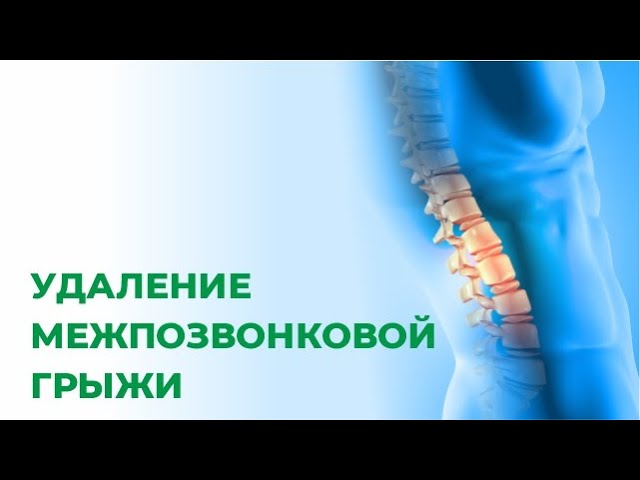 УДАЛЕНИЕ
МЕЖПОЗВОНКОВОЙ
ГРЫЖИ